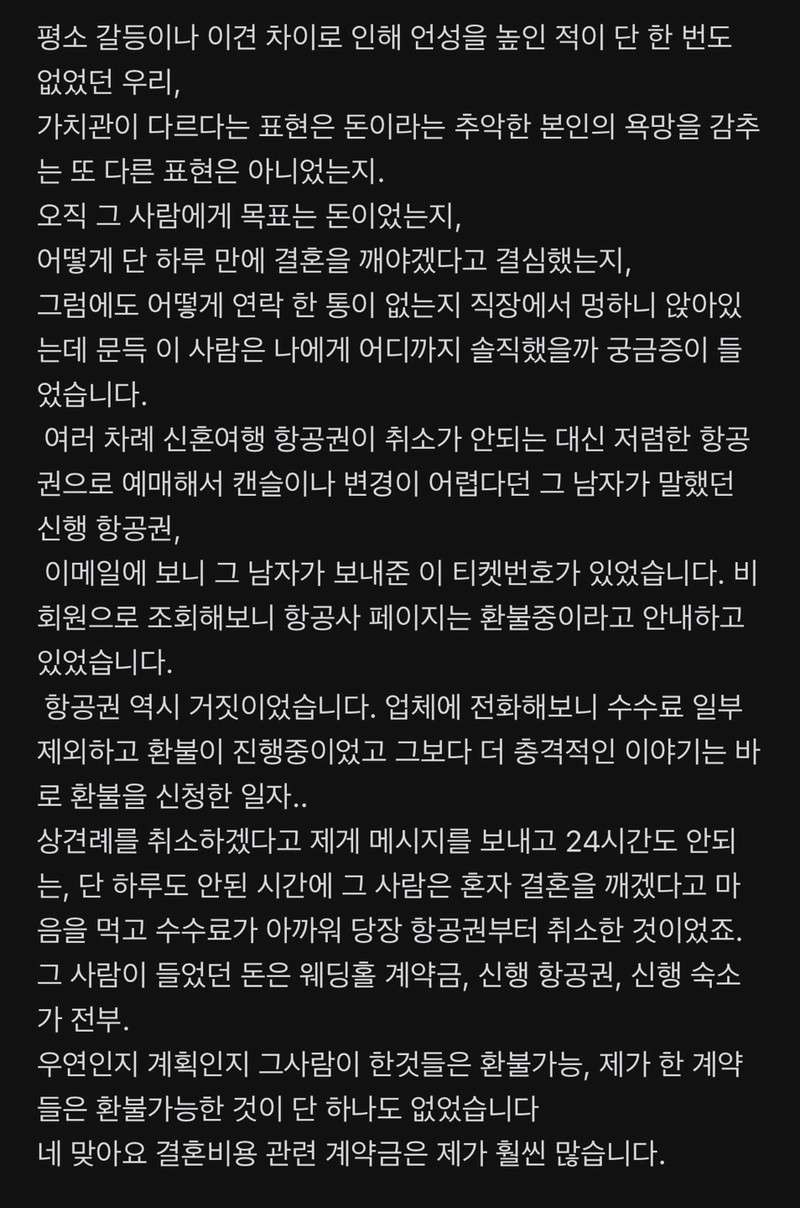 평소 갈등이나 이견 차이로 인해 언성을 높인 적이 단 한 번도 없었던 우리,
가치관이 다르다는 표현은 돈이라는 추악한 본인의 욕망을 감추는 또 다른 표현은 아니었는지.
오직 그 사람에게 목표는 돈이었는지,
어떻게 단 하루 만에 결혼을 깨야겠다고 결심했는지,
그럼에도 어떻게 연락 한 통이 없는지 직장에서 멍하니 앉아있는데 문득 이 사람은 나에게 어디까지 솔직했을까 궁금증이 들었습니다.
 여러 차례 신혼여행 항공권이 취소가 안되는 대신 저렴한 항공권으로 예매해서 캔슬이나 변경이 어렵다던 그 남자가 말했던 신행 항공권,
 이메일에 보니 그 남자가 보내준 이 티켓번호가 있었습니다. 비회원으로 조회해보니 항공사 페이지는 환불중이라고 안내하고 있었습니다.
 항공권 역시 거짓이었습니다. 업체에 전화해보니 수수료 일부 제외하고 환불이 진행중이었고 그보다 더 충격적인 이야기는 바로 환불을 신청한 일자..
상견례를 취소하겠다고 제게 메시지를 보내고 24시간도 안되는, 단 하루도 안된 시간에 그 사람은 혼자 결혼을 깨겠다고 마음을 먹고 수수료가 아까워 당장 항공권부터 취소한 것이었죠.
그 사람이 들었던 돈은 웨딩홀 계약금, 신행 항공권, 신행 숙소가 전부.
우연인지 계획인지 그사람이 한것들은 환불가능, 제가 한 계약들은 환불가능한 것이 단 하나도 없었습니다
네 맞아요 결혼비용 관련 계약금은 제가 훨씬 많습니다.